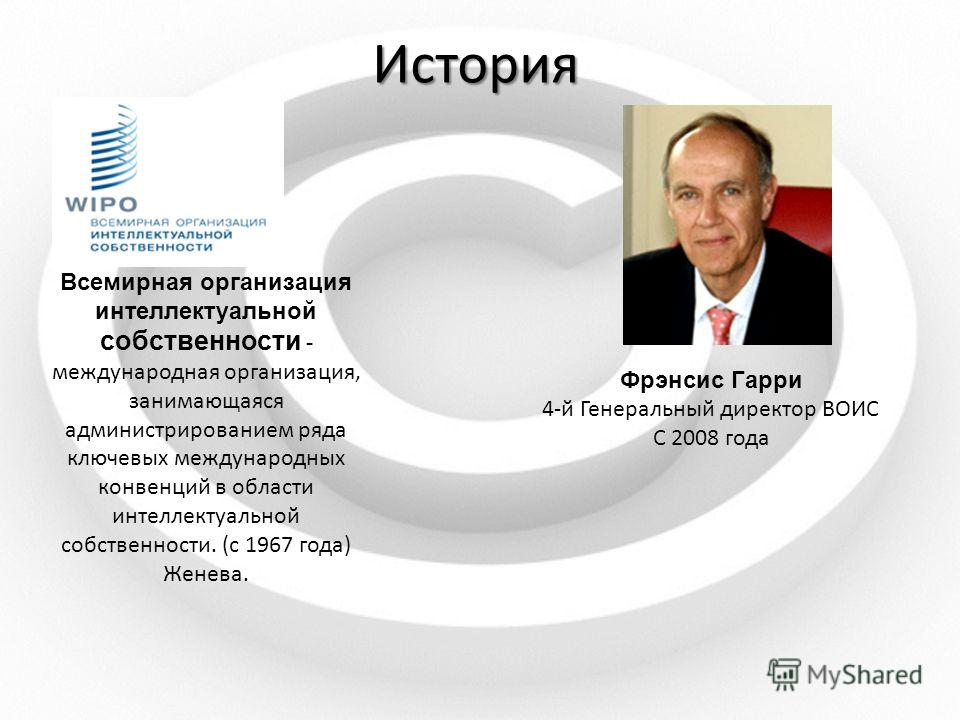 История

WIPO
ВСЕМИРНАЯ ОРГАНИЗАЦИЯ ИНТЕЛЛЕКТУАЛЬНОЙ СОБСТВЕННОСТИ

Всемирная организация интеллектуальной собственности - международная организация, занимающаяся администрированием ряда ключевых международных конвенций в области интеллектуальной собственности. (с 1967 года) Женева.

Фрэнсис Гарри
4-й Генеральный директор ВОИС
С 2008 года

MyShared